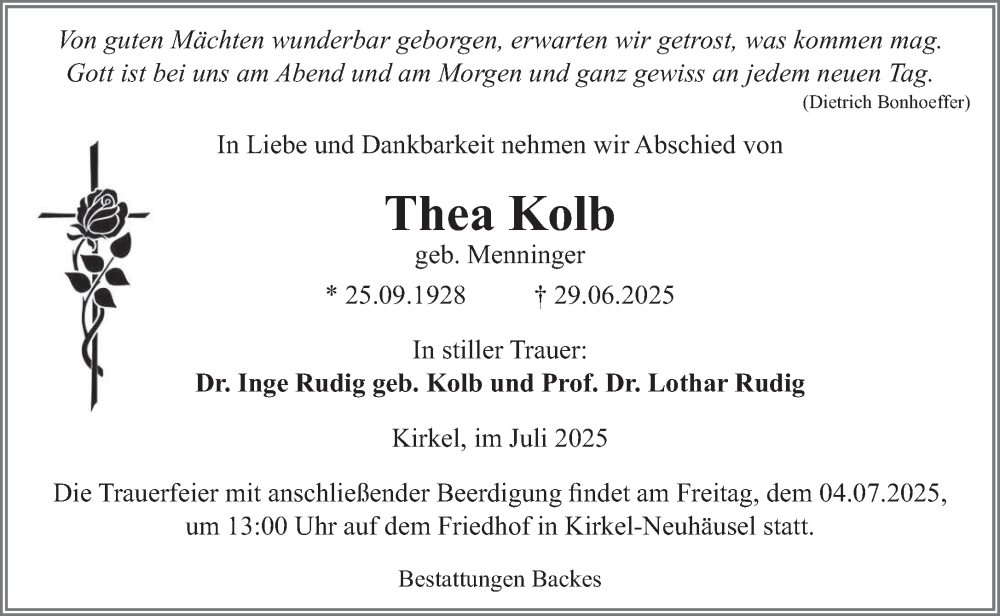 Von guten Mächten wunderbar geborgen, erwarten wir getrost, was kommen mag.
Gott ist bei uns am Abend und am Morgen und ganz gewiss an jedem neuen Tag.
(Dietrich Bonhoeffer)

In Liebe und Dankbarkeit nehmen wir Abschied von

Thea Kolb
geb. Menninger
* 25.09.1928 † 29.06.2025

In stiller Trauer:
Dr. Inge Rudig geb. Kolb und Prof. Dr. Lothar Rudig

Kirkel, im Juli 2025

Die Trauerfeier mit anschließender Beerdigung findet am Freitag, dem 04.07.2025, um 13:00 Uhr auf dem Friedhof in Kirkel-Neuhäusel statt.

Bestattungen Backes